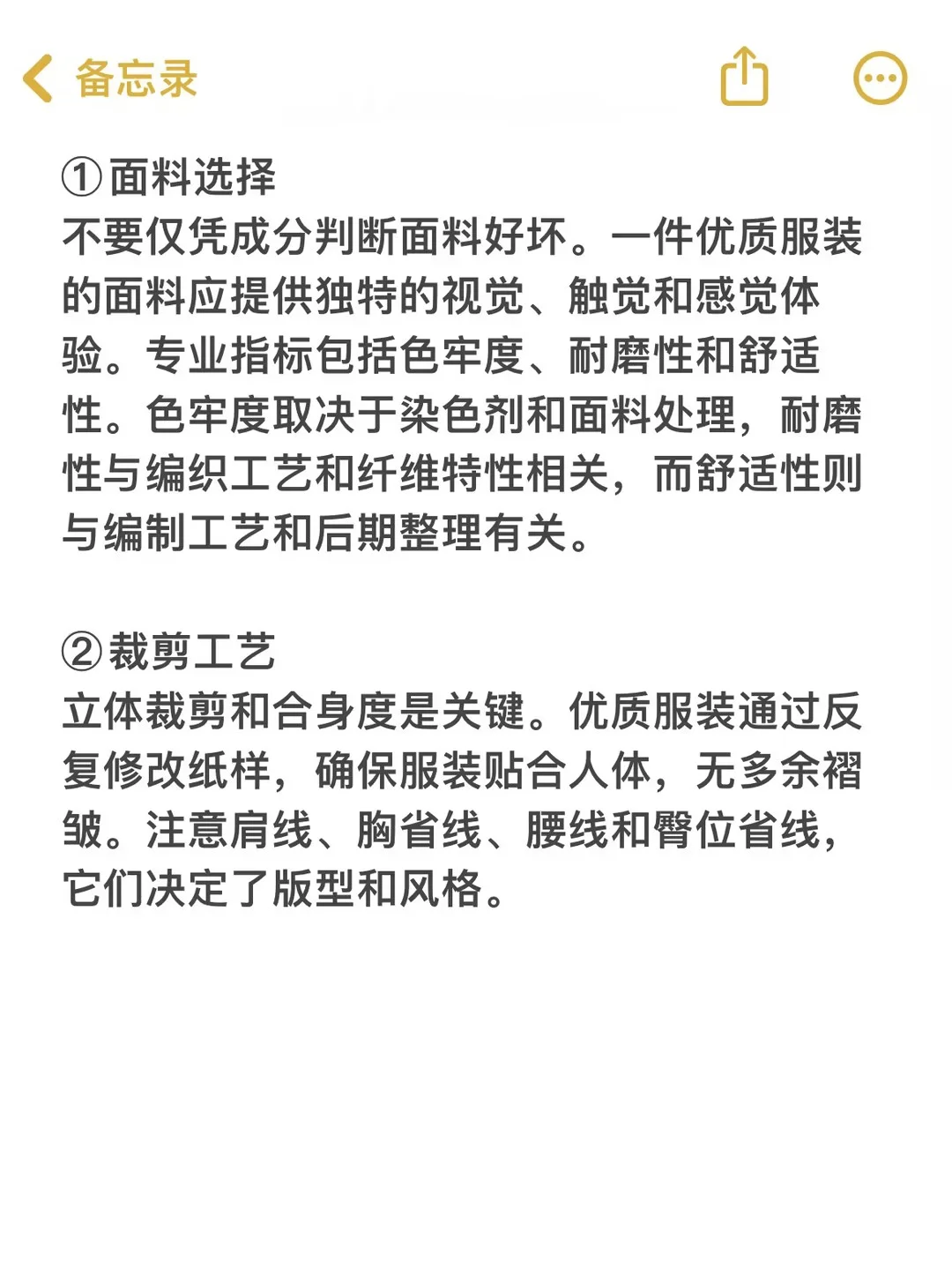 备忘录

①面料选择
不要仅凭成分判断面料好坏。一件优质服装的面料应提供独特的视觉、触觉和感觉体验。专业指标包括色牢度、耐磨性和舒适性。色牢度取决于染色剂和面料处理，耐磨性与编织工艺和纤维特性相关，而舒适性则与编制工艺和后期整理有关。

②裁剪工艺
立体裁剪和合身度是关键。优质服装通过反复修改纸样，确保服装贴合人体，无多余褶皱。注意肩线、胸省线、腰线和臀位省线，它们决定了版型和风格。